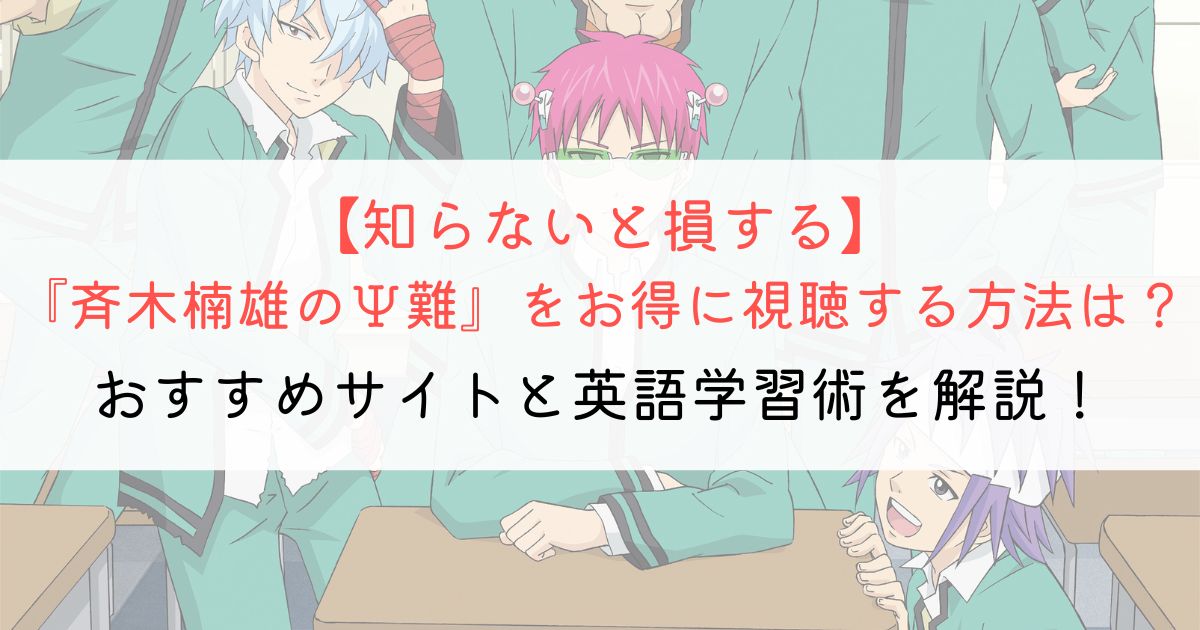 【知らないと損する】
『斉木楠雄のΨ難』をお得に視聴する方法は？
おすすめサイトと英語学習術を解説！